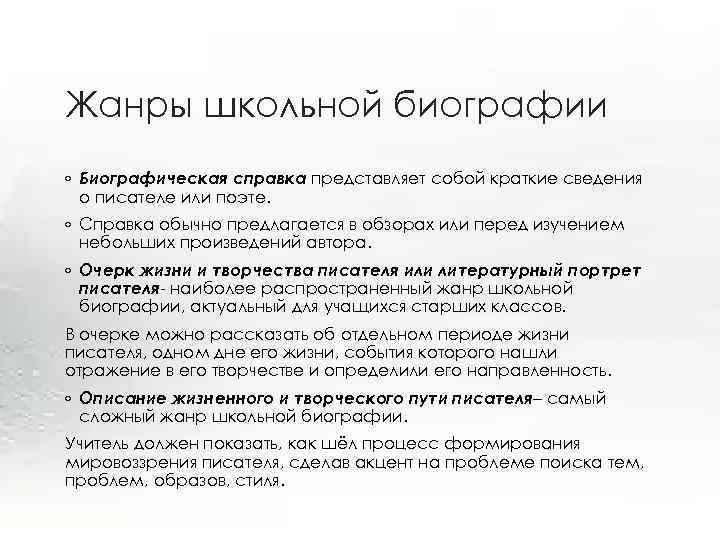 Жанры школьной биографии

◦ Биографическая справка представляет собой краткие сведения о писателе или поэте.

◦ Справка обычно предлагается в обзорах или перед изучением небольших произведений автора.

◦ Очерк жизни и творчества писателя или литературный портрет писателя- наиболее распространенный жанр школьной биографии, актуальный для учащихся старших классов.

В очерке можно рассказать об отдельном периоде жизни писателя, одном дне его жизни, события которого нашли отражение в его творчестве и определили его направленность.

◦ Описание жизненного и творческого пути писателя– самый сложный жанр школьной биографии.

Учитель должен показать, как шёл процесс формирования мировоззрения писателя, сделав акцент на проблеме поиска тем, проблем, образов, стиля.